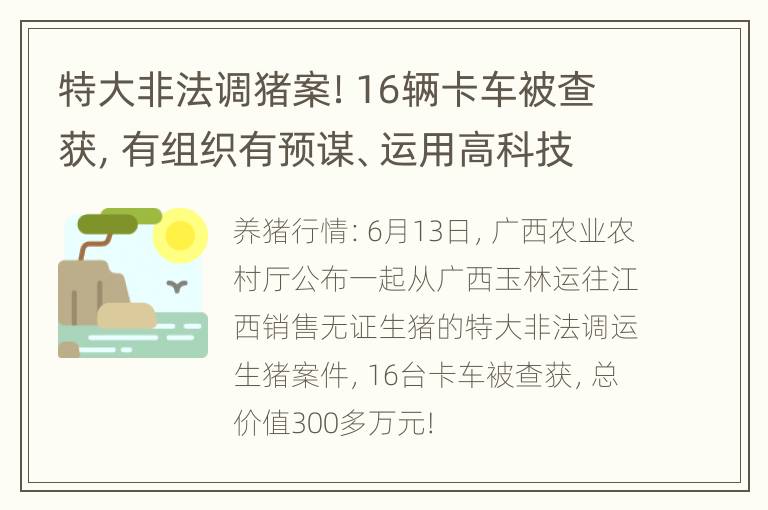 特大非法调猪案! 16辆卡车被查获, 有组织有预谋、运用高科技

养猪行情: 6月13日, 广西农业农村厅公布一起从广西玉林运往江西销售无证生猪的特大非法调运生猪案件, 16台卡车被查获, 总价值300多万元!